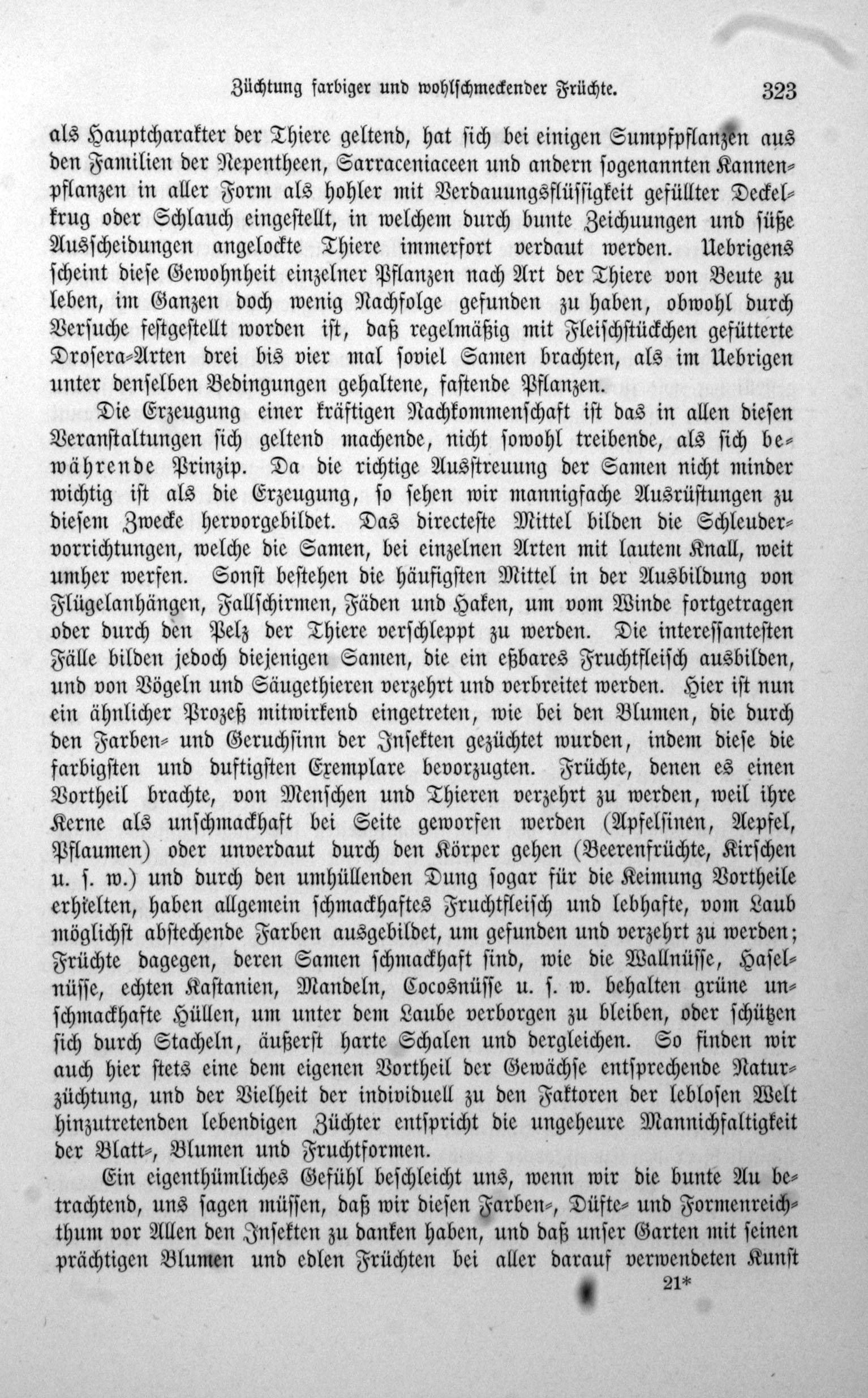 Züchtung farbiger und wohlschmeckender Früchte. 323

als Hauptcharakter der Thiere geltend, hat sich bei einigen Sumpfpflanzen aus den Familien der Nepentheen, Sarraceniaceen und andern sogenannten Kannenpflanzen in aller Form als hohler mit Verdauungsflüssigkeit gefüllter Deckelkrug oder Schlauch eingestellt, in welchem durch bunte Zeichuungen und süße Ausscheidungen angelockte Thiere immerfort verdaut werden. Uebrigens scheint diese Gewohnheit einzelner Pflanzen nach Art der Thiere von Beute zu leben, im Ganzen doch wenig Nachfolge gefunden zu haben, obwohl durch Versuche festgestellt worden ist, daß regelmäßig mit Fleischstückchen gefütterte Drosera-Arten drei bis vier mal soviel Samen brachten, als im Uebrigen unter denselben Bedingungen gehaltene, fastende Pflanzen.

Die Erzeugung einer kräftigen Nachkommenschaft ist das in allen diesen Veranstaltungen sich geltend machende, nicht sowohl treibende, als sich bewährende Prinzip. Da die richtige Ausstreuung der Samen nicht minder wichtig ist als die Erzeugung, so sehen wir mannigfache Ausrüstungen zu diesem Zwecke hervorgebildet. Das directeste Mittel bilden die Schleudervorrichtungen, welche die Samen, bei einzelnen Arten mit lautem Knall, weit umher werfen. Sonst bestehen die häufigsten Mittel in der Ausbildung von Flügelanhängen, Fallschirmen, Fäden und Haken, um vom Winde fortgetragen oder durch den Pelz der Thiere verschleppt zu werden. Die interessantesten Fälle bilden jedoch diejenigen Samen, die ein eßbares Fruchtfleisch ausbilden, und von Vögeln und Säugethieren verzehrt und verbreitet werden. Hier ist nun ein ähnlicher Prozeß mitwirkend eingetreten, wie bei den Blumen, die durch den Farben- und Geruchsinn der Insekten gezüchtet wurden, indem diese die farbigsten und duftigsten Exemplare bevorzugten. Früchte, denen es einen Vortheil brachte, von Menschen und Thieren verzehrt zu werden, weil ihre Kerne als unschmackhaft bei Seite geworfen werden (Apfelsinen, Aepfel, Pflaumen) oder unverdaut durch den Körper gehen (Beerenfrüchte, Kirschen u. s. w.) und durch den umhüllenden Dung sogar für die Keimung Vortheile erhielten, haben allgemein schmackhaftes Fruchtfleisch und lebhafte, vom Laub möglichst abstechende Farben ausgebildet, um gefunden und verzehrt zu werden; Früchte dagegen, deren Samen schmackhaft sind, wie die Wallnüsse, Haselnüsse, echten Kastanien, Mandeln, Cocosnüsse u. s. w. behalten grüne unschmackhafte Hüllen, um unter dem Laube verborgen zu bleiben, oder schützen sich durch Stacheln, äußerst harte Schalen und dergleichen. So finden wir auch hier stets eine dem eigenen Vortheil der Gewächse entsprechende Naturzüchtung, und der Vielheit der individuell zu den Faktoren der leblosen Welt hinzutretenden lebendigen Züchter entspricht die ungeheure Mannichfaltigkeit der Blatt-, Blumen und Fruchtformen.

Ein eigenthümliches Gefühl beschleicht uns, wenn wir die bunte Au betrachtend, uns sagen müssen, daß wir diesen Farben-, Düfte- und Formenreichthum vor Allen den Insekten zu danken haben, und daß unser Garten mit seinen prächtigen Blumen und edlen Früchten bei aller darauf verwendeten Kunst

21*